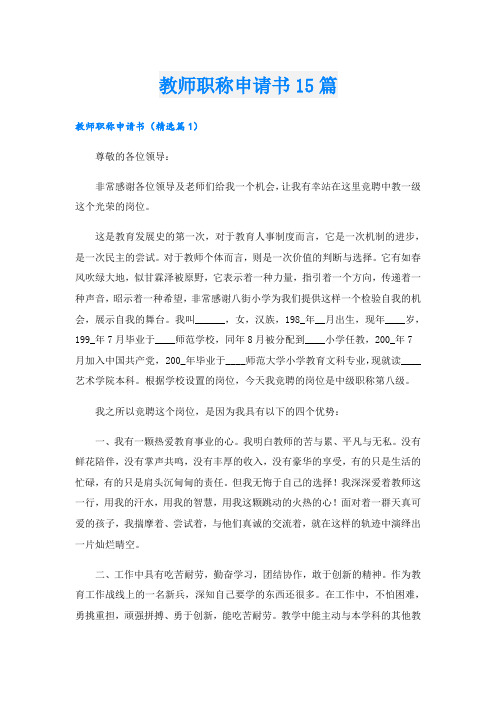 教师职称申请书15篇

教师职称申请书（精选篇1）

尊敬的各位领导：

非常感谢各位领导及老师们给我一个机会，让我有幸站在这里竞聘中教一级这个光荣的岗位。

这是教育发展史的第一次，对于教育人事制度而言，它是一次机制的进步，是一次民主的尝试。对于教师个体而言，则是一次价值的判断与选择。它有如春风吹绿大地，似甘霖泽被原野，它表示着一种力量，指引着一个方向，传递着一种声音，昭示着一种希望，非常感谢八街小学为我们提供这样一个检验自我的机会，展示自我的舞台。我叫______，女，汉族，198_年__月出生，现年____岁，199_年7月毕业于____师范学校，同年8月被分配到____小学任教，200_年7月加入中国共产党，200_年毕业于____师范大学小学教育文科专业，现就读____艺术学院本科。根据学校设置的岗位，今天我竞聘的岗位是中级职称第八级。

我之所以竞聘这个岗位，是因为我具有以下的四个优势：

一、我有一颗热爱教育事业的心。我明白教师的苦与累、平凡与无私。没有鲜花陪伴，没有掌声共鸣，没有丰厚的收入，没有豪华的享受，有的只是生活的忙碌，有的只是肩头沉甸甸的责任。但我无悔于自己的选择！我深深爱着教师这一行，用我的汗水，用我的智慧，用我这颗跳动的火热的心！面对着一群天真可爱的孩子，我揣摩着、尝试着，与他们真诚的交流着，就在这样的轨迹中演绎出一片灿烂晴空。

二、工作中具有吃苦耐劳，勤奋学习，团结协作，敢于创新的精神。作为教育工作战线上的一名新兵，深知自己要学的东西还很多。在工作中，不怕困难，勇挑重担，顽强拼搏、勇于创新，能吃苦耐劳。教学中能主动与本学科的其他教